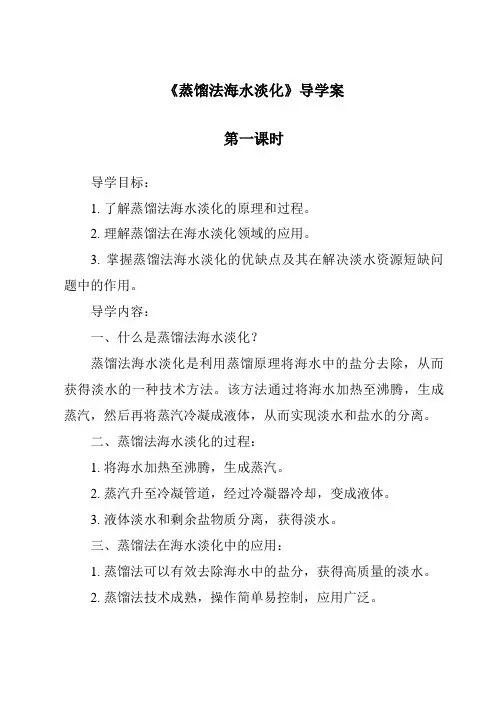 《蒸馏法海水淡化》导学案

第一课时

导学目标：

1. 了解蒸馏法海水淡化的原理和过程。

2. 理解蒸馏法在海水淡化领域的应用。

3. 掌握蒸馏法海水淡化的优缺点及其在解决淡水资源短缺问题中的作用。

导学内容：

一、什么是蒸馏法海水淡化？

蒸馏法海水淡化是利用蒸馏原理将海水中的盐分去除，从而获得淡水的一种技术方法。该方法通过将海水加热至沸腾，生成蒸汽，然后再将蒸汽冷凝成液体，从而实现淡水和盐水的分离。

二、蒸馏法海水淡化的过程：

1. 将海水加热至沸腾，生成蒸汽。

2. 蒸汽升至冷凝管道，经过冷凝器冷却，变成液体。

3. 液体淡水和剩余盐物质分离，获得淡水。

三、蒸馏法在海水淡化中的应用：

1. 蒸馏法可以有效去除海水中的盐分，获得高质量的淡水。

2. 蒸馏法技术成熟，操作简单易控制，应用广泛。